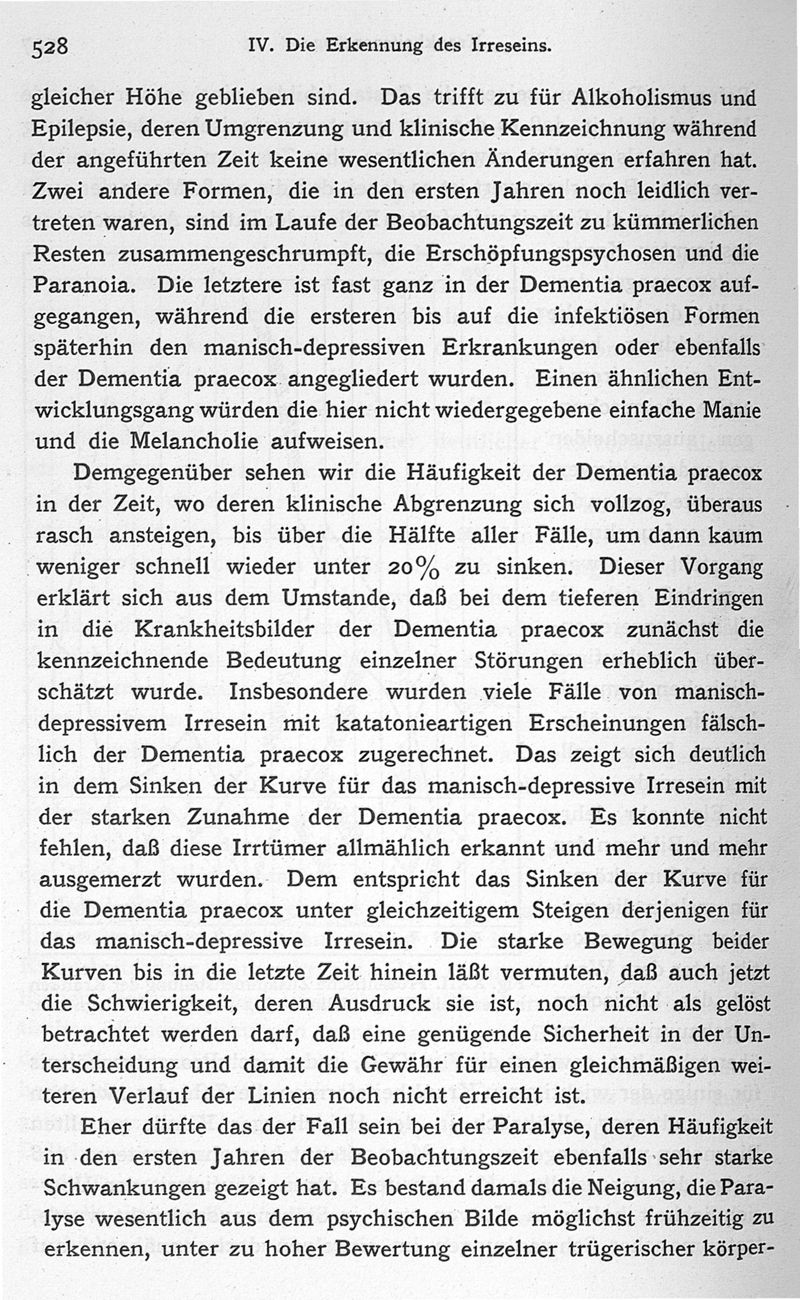 528 IV. Die Erkennung des Irreseins.

gleicher Höhe geblieben sind. Das trifft zu für Alkoholismus und Epilepsie, deren Umgrenzung und klinische Kennzeichnung während der angeführten Zeit keine wesentlichen Änderungen erfahren hat. Zwei andere Formen, die in den ersten Jahren noch leidlich vertreten waren, sind im Laufe der Beobachtungszeit zu kümmerlichen Resten zusammengeschrumpft, die Erschöpfungspsychosen und die Paranoia. Die letztere ist fast ganz in der Dementia praecox aufgegangen, während die ersteren bis auf die infektiösen Formen späterhin den manisch-depressiven Erkrankungen oder ebenfalls der Dementia praecox angegliedert wurden. Einen ähnlichen Entwicklungsgang würden die hier nicht wiedergegebene einfache Manie und die Melancholie aufweisen.

Demgegenüber sehen wir die Häufigkeit der Dementia praecox in der Zeit, wo deren klinische Abgrenzung sich vollzog, überaus rasch ansteigen, bis über die Hälfte aller Fälle, um dann kaum weniger schnell wieder unter 20% zu sinken. Dieser Vorgang erklärt sich aus dem Umstande, daß bei dem tieferen Eindringen in die Krankheitsbilder der Dementia praecox zunächst die kennzeichnende Bedeutung einzelner Störungen erheblich überschätzt wurde. Insbesondere wurden viele Fälle von manisch-depressivem Irresein mit katatonieartigen Erscheinungen fälschlich der Dementia praecox zugerechnet. Das zeigt sich deutlich in dem Sinken der Kurve für das manisch-depressive Irresein mit der starken Zunahme der Dementia praecox. Es konnte nicht fehlen, daß diese Irrtümer allmählich erkannt und mehr und mehr ausgemerzt wurden. Dem entspricht das Sinken der Kurve für die Dementia praecox unter gleichzeitigem Steigen derjenigen für das manisch-depressive Irresein. Die starke Bewegung beider Kurven bis in die letzte Zeit hinein läßt vermuten, daß auch jetzt die Schwierigkeit, deren Ausdruck sie ist, noch nicht als gelöst betrachtet werden darf, daß eine genügende Sicherheit in der Unterscheidung und damit die Gewähr für einen gleichmäßigen weiteren Verlauf der Linien noch nicht erreicht ist.

Eher dürfte das der Fall sein bei der Paralyse, deren Häufigkeit in den ersten Jahren der Beobachtungszeit ebenfalls sehr starke Schwankungen gezeigt hat. Es bestand damals die Neigung, die Paralyse wesentlich aus dem psychischen Bilde möglichst frühzeitig zu erkennen, unter zu hoher Bewertung einzelner trügerischer körper-